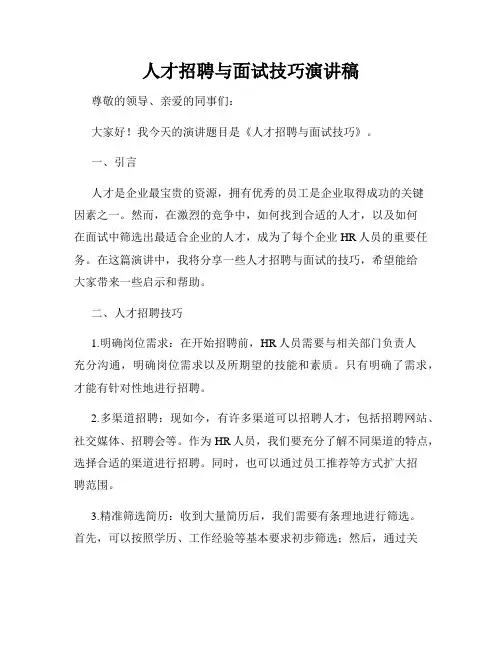 人才招聘与面试技巧演讲稿

尊敬的领导、亲爱的同事们：

大家好！我今天的演讲题目是《人才招聘与面试技巧》。

一、引言

人才是企业最宝贵的资源，拥有优秀的员工是企业取得成功的关键因素之一。然而，在激烈的竞争中，如何找到合适的人才，以及如何在面试中筛选出最适合企业的人才，成为了每个企业 HR 人员的重要任务。在这篇演讲中，我将分享一些人才招聘与面试的技巧，希望能给大家带来一些启示和帮助。

二、人才招聘技巧

1.明确岗位需求：在开始招聘前，HR 人员需要与相关部门负责人充分沟通，明确岗位需求以及所期望的技能和素质。只有明确了需求，才能有针对性地进行招聘。

2.多渠道招聘：现如今，有许多渠道可以招聘人才，包括招聘网站、社交媒体、招聘会等。作为 HR 人员，我们要充分了解不同渠道的特点，选择合适的渠道进行招聘。同时，也可以通过员工推荐等方式扩大招聘范围。

3.精准筛选简历：收到大量简历后，我们需要有条理地进行筛选。首先，可以按照学历、工作经验等基本要求初步筛选；然后，通过关